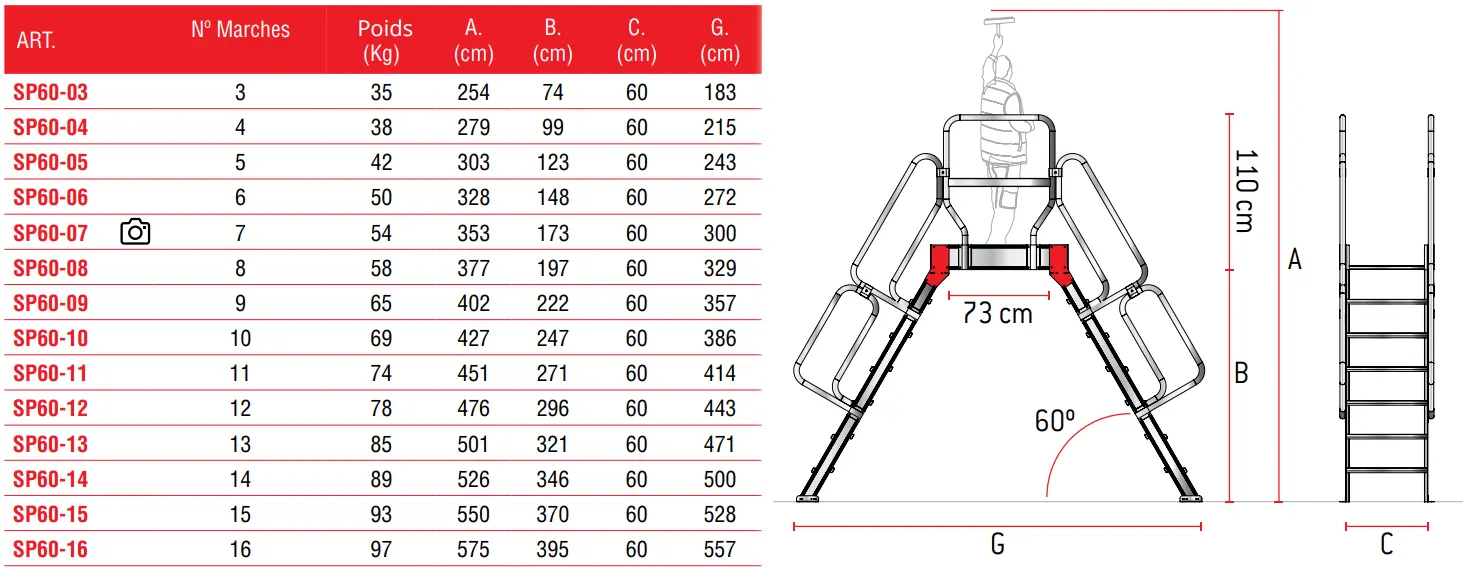 | ART. | Nº Marches | Poids (Kg) | A. (cm) | B. (cm) | C. (cm) | G. (cm) |
|---|---|---|---|---|---|---|
| SP60-03 | 3 | 35 | 254 | 74 | 60 | 183 |
| SP60-04 | 4 | 38 | 279 | 99 | 60 | 215 |
| SP60-05 | 5 | 42 | 303 | 123 | 60 | 243 |
| SP60-06 | 6 | 50 | 328 | 148 | 60 | 272 |
| SP60-07 | 7 | 54 | 353 | 173 | 60 | 300 |
| SP60-08 | 8 | 58 | 377 | 197 | 60 | 329 |
| SP60-09 | 9 | 65 | 402 | 222 | 60 | 357 |
| SP60-10 | 10 | 69 | 427 | 247 | 60 | 386 |
| SP60-11 | 11 | 74 | 451 | 271 | 60 | 414 |
| SP60-12 | 12 | 78 | 476 | 296 | 60 | 443 |
| SP60-13 | 13 | 85 | 501 | 321 | 60 | 471 |
| SP60-14 | 14 | 89 | 526 | 346 | 60 | 500 |
| SP60-15 | 15 | 93 | 550 | 370 | 60 | 528 |
| SP60-16 | 16 | 97 | 575 | 395 | 60 | 557 |

110 cm
A
73 cm
B
60º
G
C